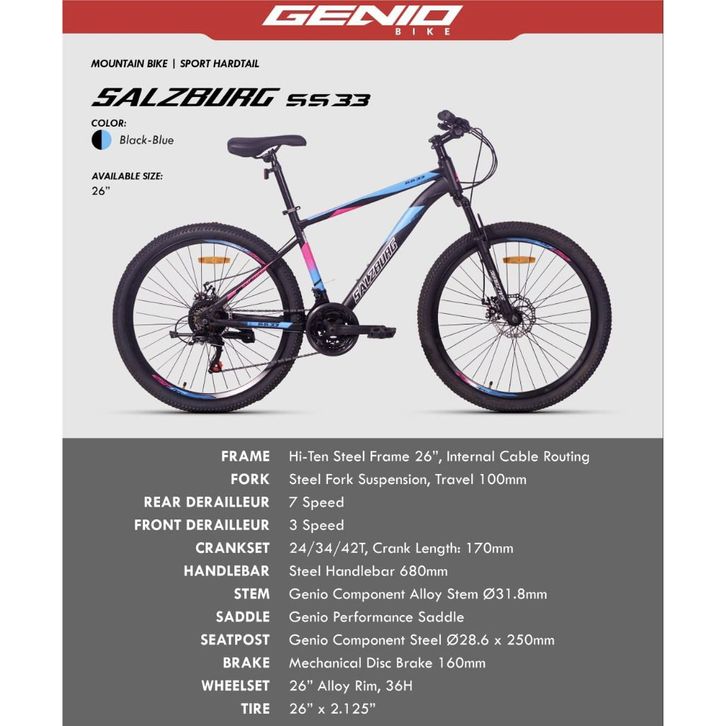 GENIO
BIKE

MOUNTAIN BIKE | SPORT HARDTAIL

SALZBURG SS33

COLOR:
Black-Blue

AVAILABLE SIZE:
26"

SS33
SALZBURG
SS33

| | |
|---|---|
| FRAME | Hi-Ten Steel Frame 26", Internal Cable Routing |
| FORK | Steel Fork Suspension, Travel 100mm |
| REAR DERAILLEUR | 7 Speed |
| FRONT DERAILLEUR | 3 Speed |
| CRANKSET | 24/34/42T, Crank Length: 170mm |
| HANDLEBAR | Steel Handlebar 680mm |
| STEM | Genio Component Alloy Stem Ø31.8mm |
| SADDLE | Genio Performance Saddle |
| SEATPOST | Genio Component Steel Ø28.6 x 250mm |
| BRAKE | Mechanical Disc Brake 160mm |
| WHEELSET | 26" Alloy Rim, 36H |
| TIRE | 26" x 2.125" |